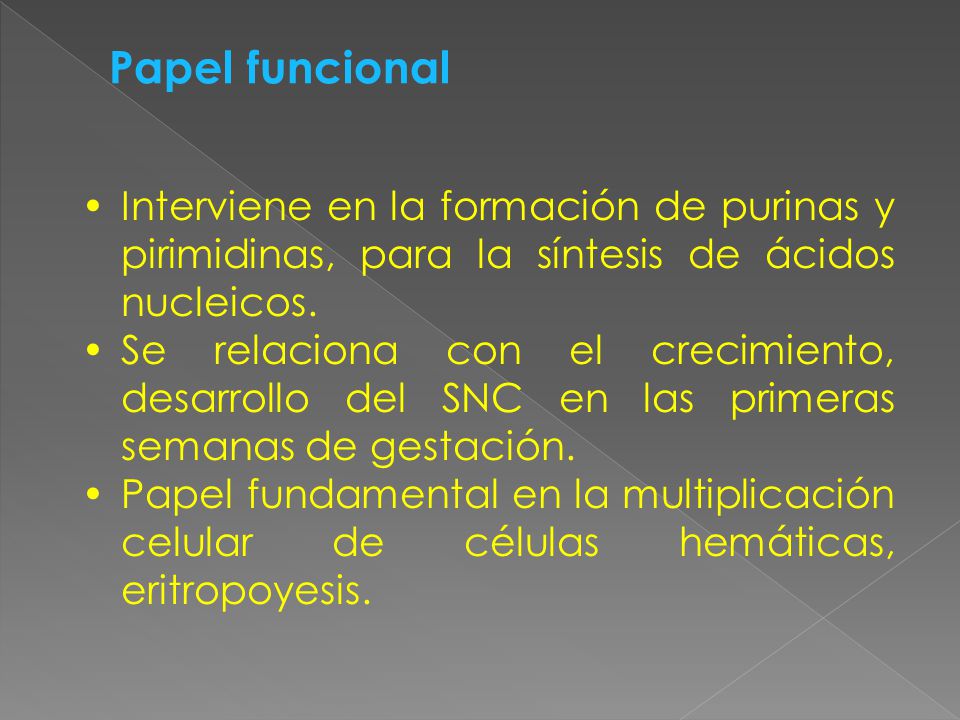 Papel funcional

• Interviene en la formación de purinas y pirimidinas, para la síntesis de ácidos nucleicos.
• Se relaciona con el crecimiento, desarrollo del SNC en las primeras semanas de gestación.
• Papel fundamental en la multiplicación celular de células hemáticas, eritropoyesis.